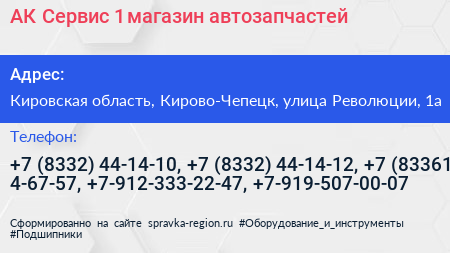 АК Сервис 1 магазин автозапчастей

Адрес:

Кировская область, Кирово-Чепецк, улица Революции, 1а

Телефон:

+7 (8332) 44-14-10, +7 (8332) 44-14-12, +7 (83361 4-67-57, +7-912-333-22-47, +7-919-507-00-07

Сформированно на сайте spravka-region.ru #Оборудование_и_инструменты #Подшипники